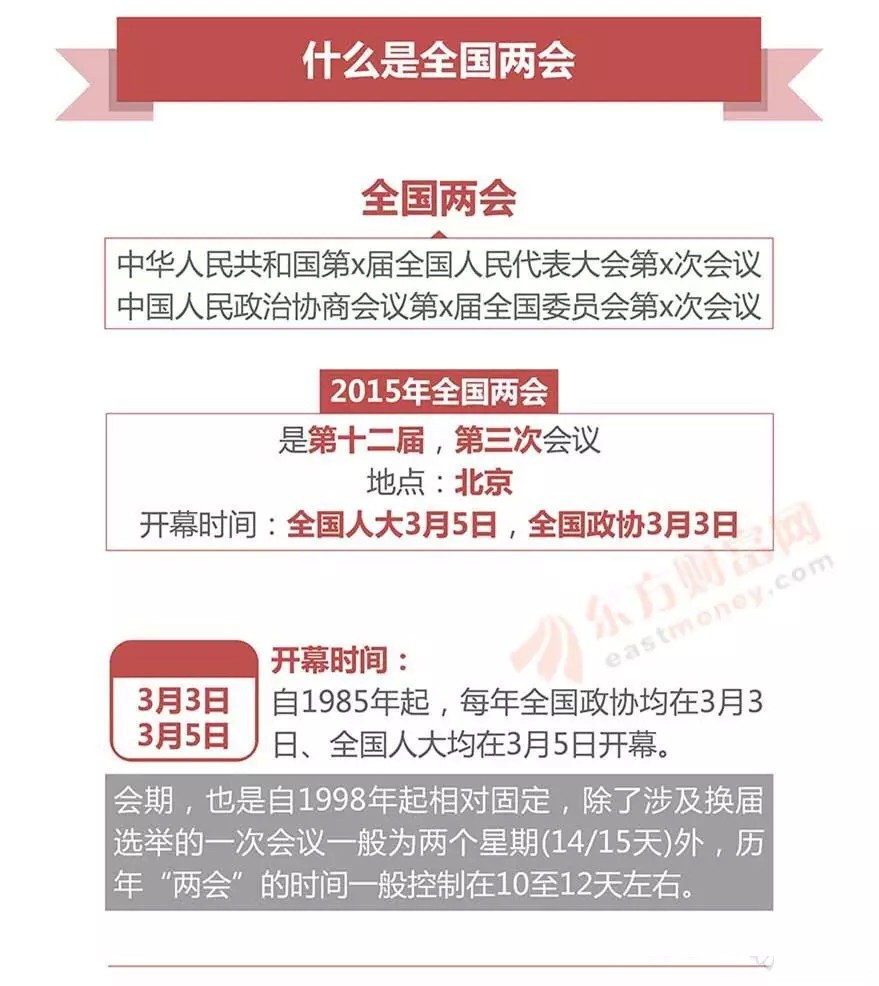 什么是全国两会

全国两会

中华人民共和国第x届全国人民代表大会第x次会议
中国人民政治协商会议第x届全国委员会第x次会议

2015年全国两会

是第十二届，第三次会议
地点：北京
开幕时间：全国人大3月5日，全国政协3月3日

东方财富网
eastmoney.com

3月3日
3月5日

开幕时间：
自1985年起，每年全国政协均在3月3日、全国人大均在3月5日开幕。

会期，也是自1998年起相对固定，除了涉及换届选举的一次会议一般为两个星期(14/15天)外，历年“两会”的时间一般控制在10至12天左右。